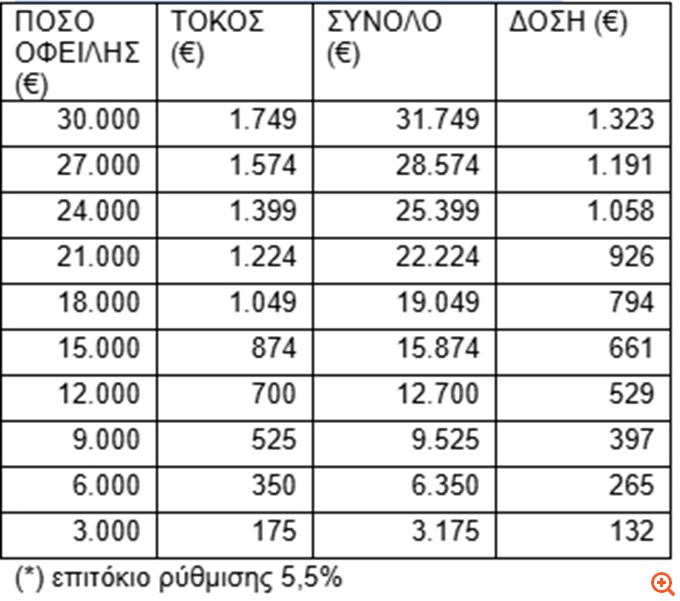 | ΠΟΣΟ ΟΦΕΙΛΗΣ (€) | ΤΟΚΟΣ (€) | ΣΥΝΟΛΟ (€) | ΔΟΣΗ (€) |
|---|---|---|---|
| 30.000 | 1.749 | 31.749 | 1.323 |
| 27.000 | 1.574 | 28.574 | 1.191 |
| 24.000 | 1.399 | 25.399 | 1.058 |
| 21.000 | 1.224 | 22.224 | 926 |
| 18.000 | 1.049 | 19.049 | 794 |
| 15.000 | 874 | 15.874 | 661 |
| 12.000 | 700 | 12.700 | 529 |
| 9.000 | 525 | 9.525 | 397 |
| 6.000 | 350 | 6.350 | 265 |
| 3.000 | 175 | 3.175 | 132 |

(*) επιτόκιο ρύθμισης 5,5%